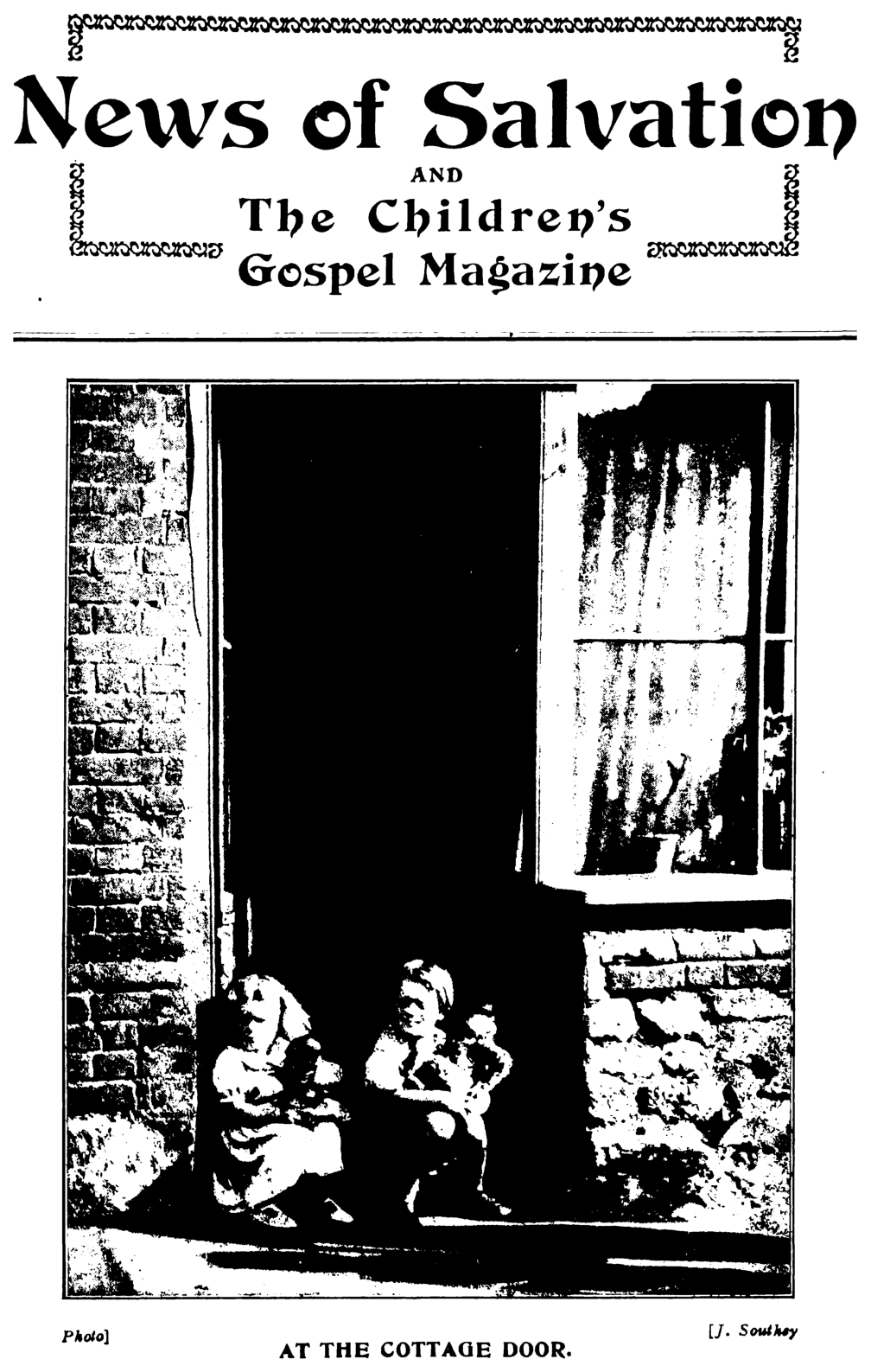 News of Salvation

AND

The Children's Gospel Magazine

Photo]

[J. Southey

AT THE COTTAGE DOOR.